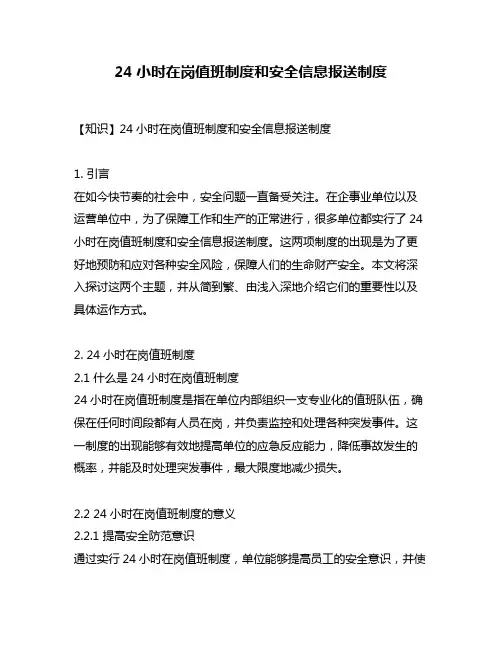 24 小时在岗值班制度和安全信息报送制度

【知识】24 小时在岗值班制度和安全信息报送制度

1. 引言
在如今快节奏的社会中，安全问题一直备受关注。在企事业单位以及运营单位中，为了保障工作和生产的正常进行，很多单位都实行了 24 小时在岗值班制度和安全信息报送制度。这两项制度的出现是为了更好地预防和应对各种安全风险，保障人们的生命财产安全。本文将深入探讨这两个主题，并从简到繁、由浅入深地介绍它们的重要性以及具体运作方式。

2. 24 小时在岗值班制度
2.1 什么是 24 小时在岗值班制度
24 小时在岗值班制度是指在单位内部组织一支专业化的值班队伍，确保在任何时间段都有人员在岗，并负责监控和处理各种突发事件。这一制度的出现能够有效地提高单位的应急反应能力，降低事故发生的概率，并能及时处理突发事件，最大限度地减少损失。

2.2 24 小时在岗值班制度的意义
2.2.1 提高安全防范意识
通过实行 24 小时在岗值班制度，单位能够提高员工的安全意识，并使